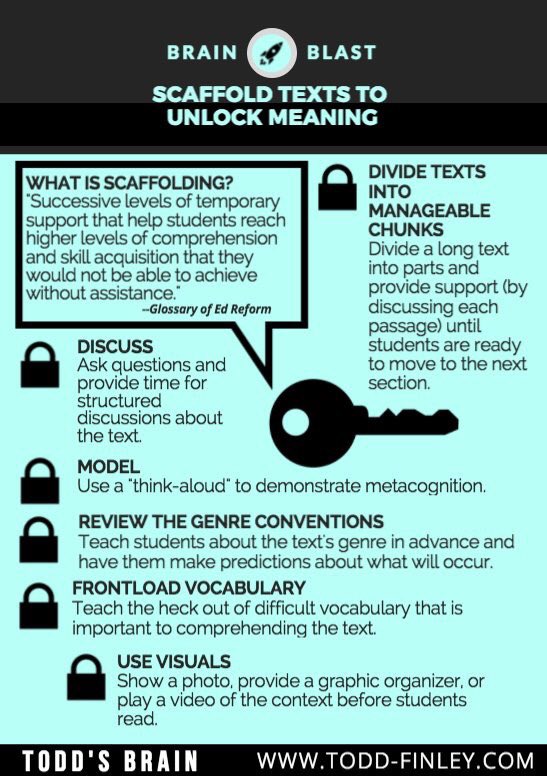 BRAIN BLAST

SCAFFOLD TEXTS TO UNLOCK MEANING

WHAT IS SCAFFOLDING?
"Successive levels of temporary support that help students reach higher levels of comprehension and skill acquisition that they would not be able to achieve without assistance."
--Glossary of Ed Reform

DIVIDE TEXTS INTO MANAGEABLE CHUNKS
Divide a long text into parts and provide support (by discussing each passage) until students are ready to move to the next section.

DISCUSS
Ask questions and provide time for structured discussions about the text.

MODEL
Use a "think-aloud" to demonstrate metacognition.

REVIEW THE GENRE CONVENTIONS
Teach students about the text's genre in advance and have them make predictions about what will occur.

FRONTLOAD VOCABULARY
Teach the heck out of difficult vocabulary that is important to comprehending the text.

USE VISUALS
Show a photo, provide a graphic organizer, or play a video of the context before students read.

TODD'S BRAIN WWW.TODD-FINLEY.COM